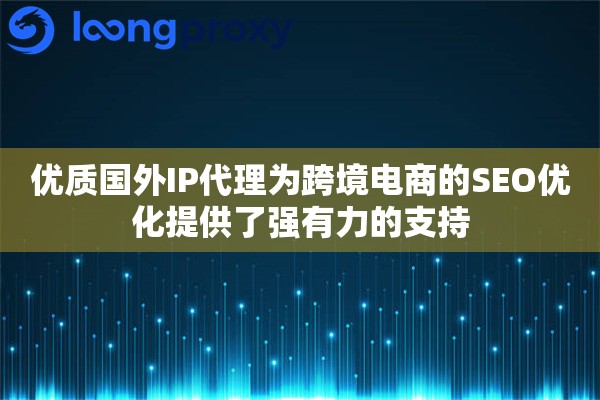 loongproxy

优质国外IP代理为跨境电商的SEO优化提供了强有力的支持